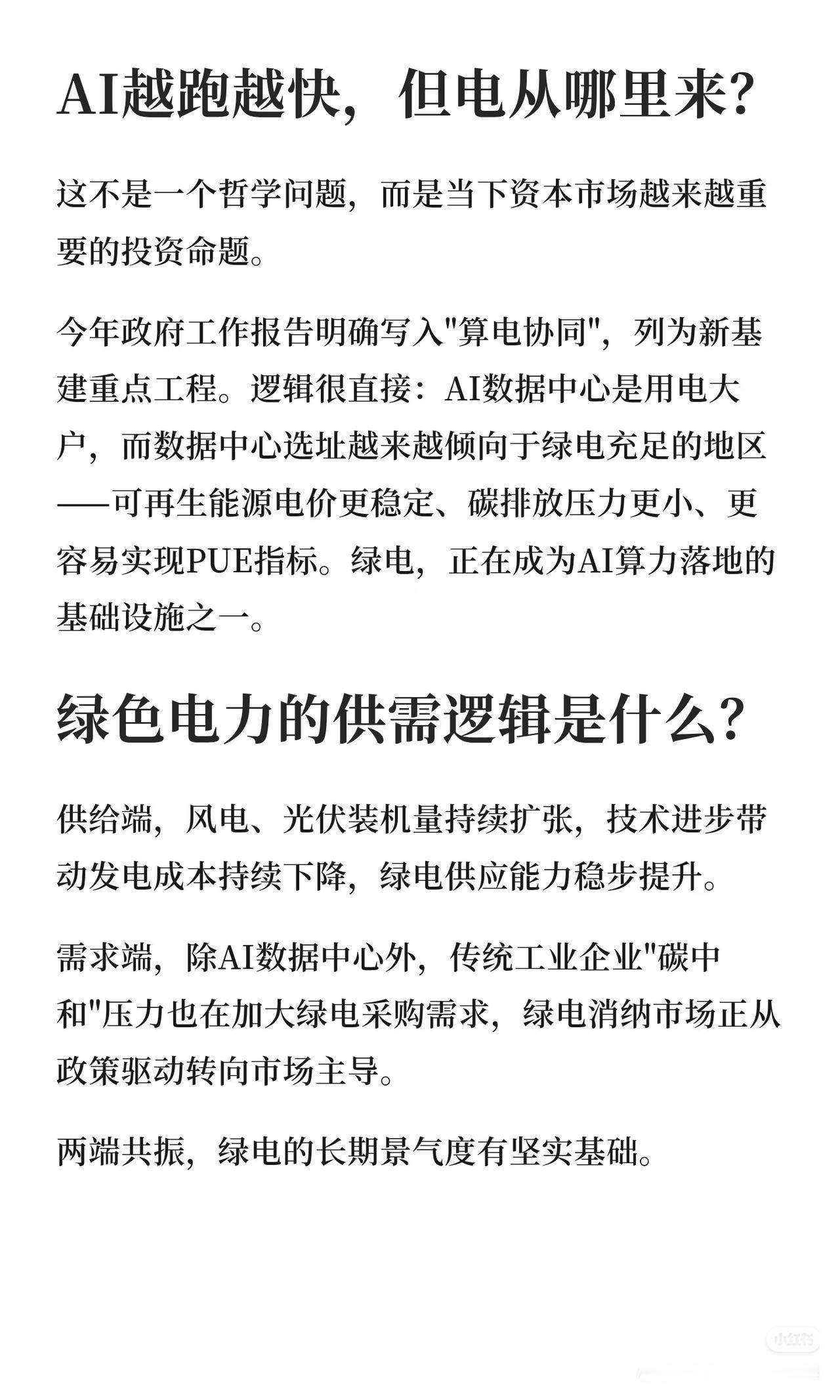 AI越跑越快，但电从哪里来?

这不是一个哲学问题，而是当下资本市场越来越重要的投资命题。

今年政府工作报告明确写入"算电协同"，列为新基建重点工程。逻辑很直接：AI数据中心是用电大户，而数据中心选址越来越倾向于绿电充足的地区——可再生能源电价更稳定、碳排放压力更小、更容易实现PUE指标。绿电，正在成为AI算力落地的基础设施之一。

绿色电力的供需逻辑是什么?

供给端，风电、光伏装机量持续扩张，技术进步带动发电成本持续下降，绿电供应能力稳步提升。

需求端，除AI数据中心外，传统工业企业"碳中和"压力也在加大绿电采购需求，绿电消纳市场正从政策驱动转向市场主导。

两端共振，绿电的长期景气度有坚实基础。

小红书